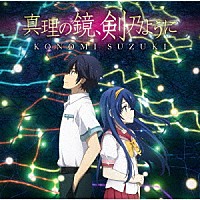 真理の鏡、剣乃ように

KONOMI SUZUKI